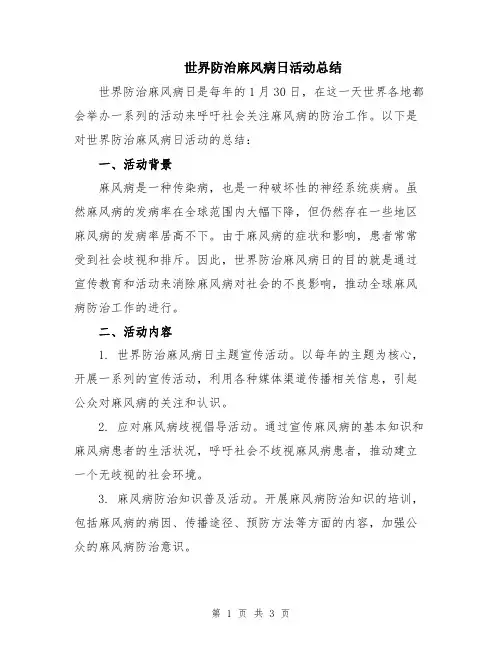 世界防治麻风病日活动总结

世界防治麻风病日是每年的 1 月 30 日，在这一天世界各地都会举办一系列的活动来呼吁社会关注麻风病的防治工作。以下是对世界防治麻风病日活动的总结：

一、活动背景

麻风病是一种传染病，也是一种破坏性的神经系统疾病。虽然麻风病的发病率在全球范围内大幅下降，但仍然存在一些地区麻风病的发病率居高不下。由于麻风病的症状和影响，患者常常受到社会歧视和排斥。因此，世界防治麻风病日的目的就是通过宣传教育和活动来消除麻风病对社会的不良影响，推动全球麻风病防治工作的进行。

二、活动内容

1. 世界防治麻风病日主题宣传活动。以每年的主题为核心，开展一系列的宣传活动，利用各种媒体渠道传播相关信息，引起公众对麻风病的关注和认识。

2. 应对麻风病歧视倡导活动。通过宣传麻风病的基本知识和麻风病患者的生活状况，呼吁社会不歧视麻风病患者，推动建立一个无歧视的社会环境。

3. 麻风病防治知识普及活动。开展麻风病防治知识的培训，包括麻风病的病因、传播途径、预防方法等方面的内容，加强公众的麻风病防治意识。

第 1 页 共 3 页